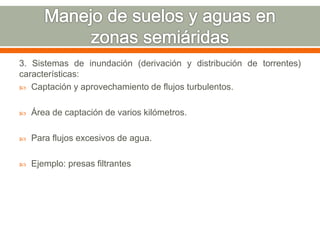 Manejo de suelos y aguas en zonas semiáridas

3. Sistemas de inundación (derivación y distribución de torrentes) características:

Captación y aprovechamiento de flujos turbulentos.

Área de captación de varios kilómetros.

Para flujos excesivos de agua.

Ejemplo: presas filtrantes